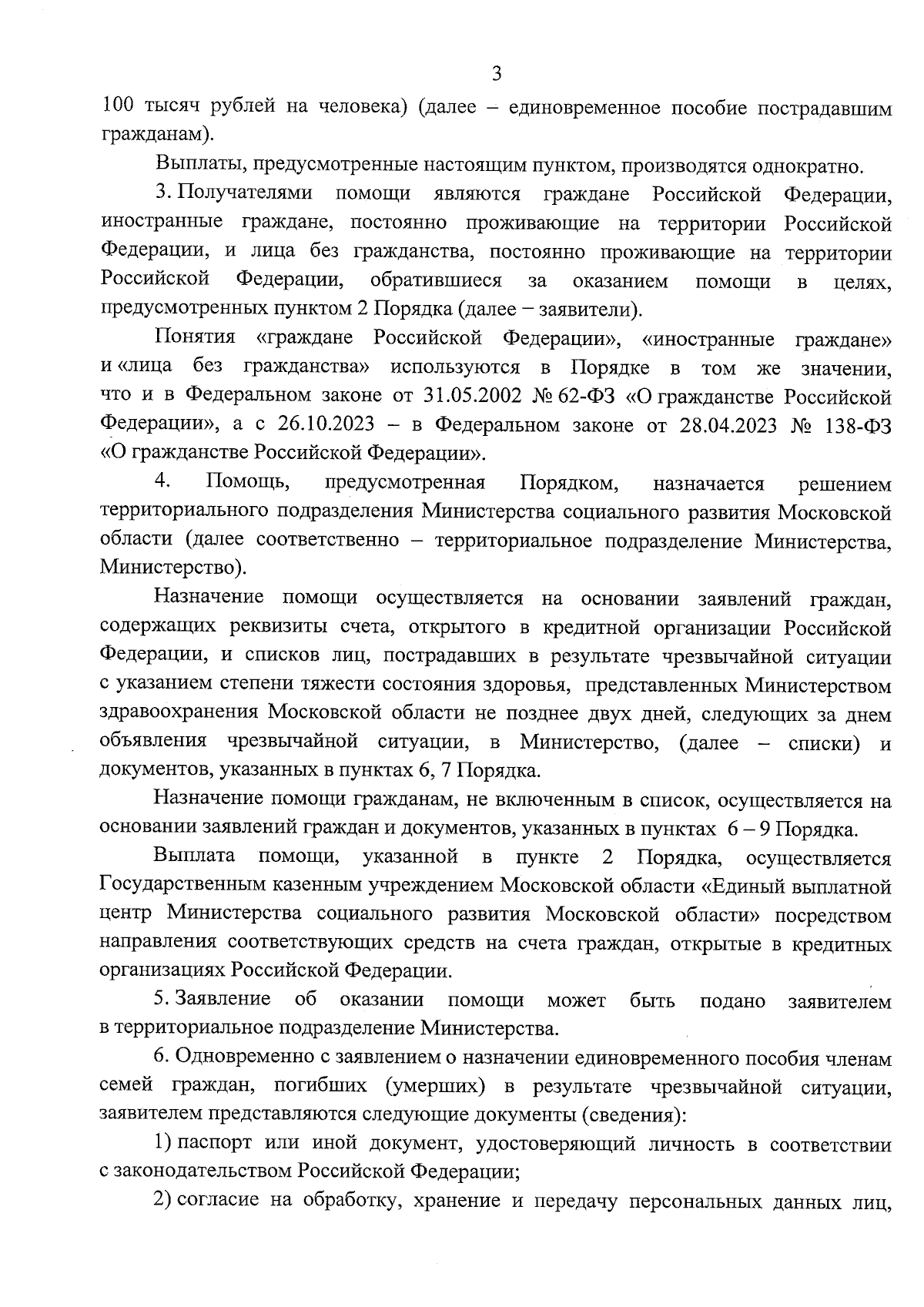 3

100 тысяч рублей на человека) (далее – единовременное пособие пострадавшим гражданам).

Выплаты, предусмотренные настоящим пунктом, производятся однократно.

3. Получателями помощи являются граждане Российской Федерации, иностранные граждане, постоянно проживающие на территории Российской Федерации, и лица без гражданства, постоянно проживающие на территории Российской Федерации, обратившиеся за оказанием помощи в целях, предусмотренных пунктом 2 Порядка (далее – заявители).

Понятия «граждане Российской Федерации», «иностранные граждане» и «лица без гражданства» используются в Порядке в том же значении, что и в Федеральном законе от 31.05.2002 № 62-ФЗ «О гражданстве Российской Федерации», а с 26.10.2023 – в Федеральном законе от 28.04.2023 № 138-ФЗ «О гражданстве Российской Федерации».

4. Помощь, предусмотренная Порядком, назначается решением территориального подразделения Министерства социального развития Московской области (далее соответственно – территориальное подразделение Министерства, Министерство).

Назначение помощи осуществляется на основании заявлений граждан, содержащих реквизиты счета, открытого в кредитной организации Российской Федерации, и списков лиц, пострадавших в результате чрезвычайной ситуации с указанием степени тяжести состояния здоровья, представленных Министерством здравоохранения Московской области не позднее двух дней, следующих за днем объявления чрезвычайной ситуации, в Министерство, (далее – списки) и документов, указанных в пунктах 6, 7 Порядка.

Назначение помощи гражданам, не включенным в список, осуществляется на основании заявлений граждан и документов, указанных в пунктах 6 – 9 Порядка.

Выплата помощи, указанной в пункте 2 Порядка, осуществляется Государственным казенным учреждением Московской области «Единый выплатной центр Министерства социального развития Московской области» посредством направления соответствующих средств на счета граждан, открытые в кредитных организациях Российской Федерации.

5. Заявление об оказании помощи может быть подано заявителем в территориальное подразделение Министерства.

6. Одновременно с заявлением о назначении единовременного пособия членам семей граждан, погибших (умерших) в результате чрезвычайной ситуации, заявителем представляются следующие документы (сведения):

1) паспорт или иной документ, удостоверяющий личность в соответствии с законодательством Российской Федерации;

2) согласие на обработку, хранение и передачу персональных данных лиц,